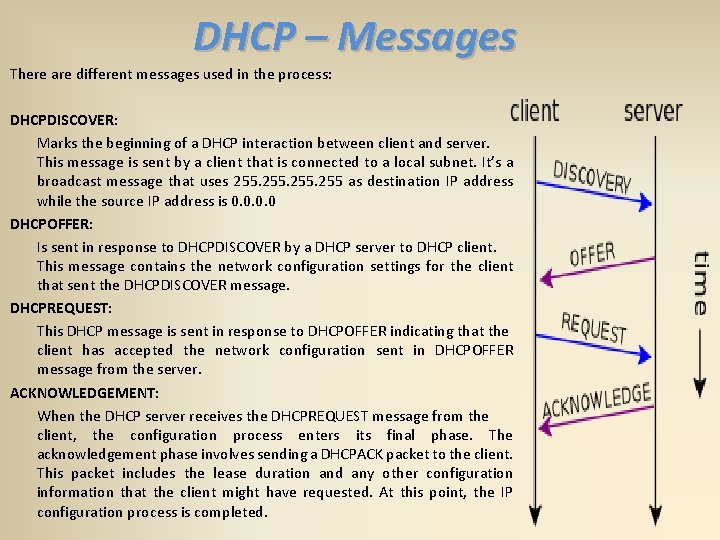 DHCP – Messages

There are different messages used in the process:

DHCPDISCOVER:

Marks the beginning of a DHCP interaction between client and server. This message is sent by a client that is connected to a local subnet. It's a broadcast message that uses 255.255.255.255 as destination IP address while the source IP address is 0.0.0.0

DHCPOFFER:

Is sent in response to DHCPDISCOVER by a DHCP server to DHCP client. This message contains the network configuration settings for the client that sent the DHCPDISCOVER message.

DHCPREQUEST:

This DHCP message is sent in response to DHCPOFFER indicating that the client has accepted the network configuration sent in DHCPOFFER message from the server.

ACKNOWLEDGEMENT:

When the DHCP server receives the DHCPREQUEST message from the client, the configuration process enters its final phase. The acknowledgement phase involves sending a DHCPACK packet to the client. This packet includes the lease duration and any other configuration information that the client might have requested. At this point, the IP configuration process is completed.

client

server

DISCOVERY

OFFER

REQUEST

ACKNOWLEDGE

time